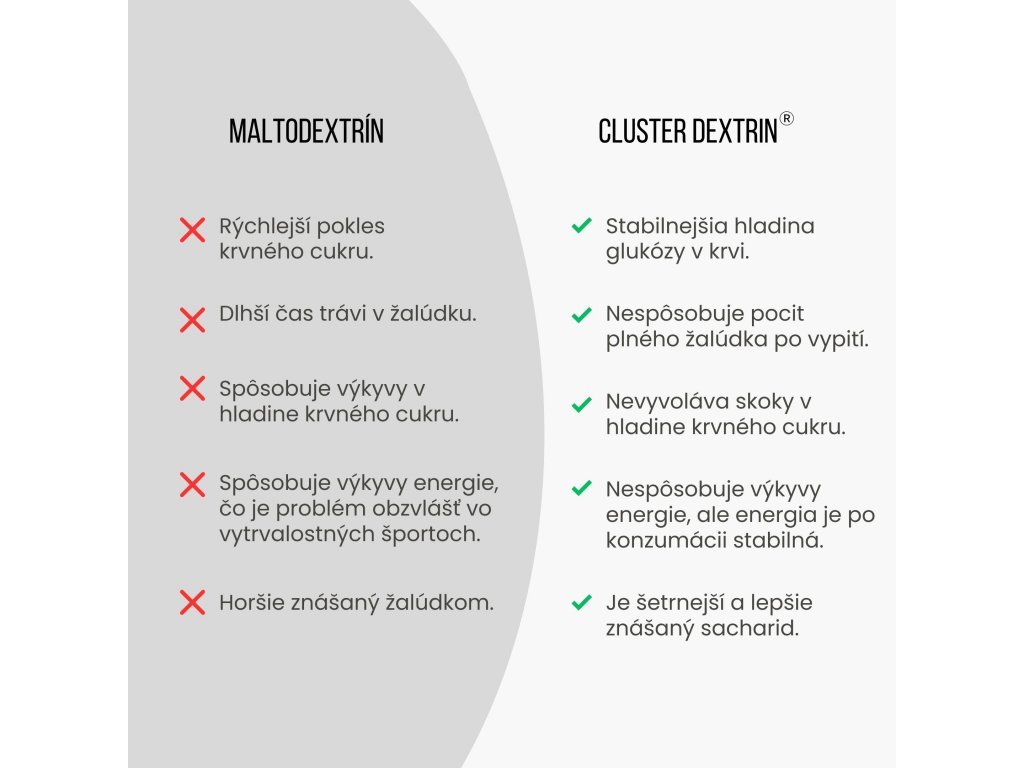 MALTODEXTRÍN

Rýchlejší pokles krvného cukru.

Dlhší čas trávi v žalúdku.

Spôsobuje výkyvy v hladine krvného cukru.

Spôsobuje výkyvy energie, čo je problém obzvlášť vo vytrvalostných športoch.

Horšie znášaný žalúdkom.

CLUSTER DEXTRIN®

Stabilnejšia hladina glukózy v krvi.

Nespôsobuje pocit plného žalúdka po vypití.

Nevyvoláva skoky v hladine krvného cukru.

Nespôsobuje výkyvy energie, ale energia je po konzumácii stabilná.

Je šetrnejší a lepšie znášaný sacharid.